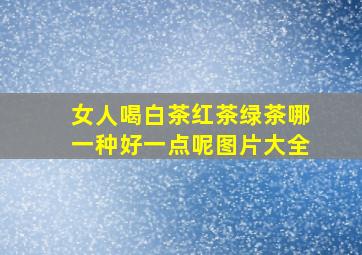 女人喝白茶红茶绿茶哪一种好一点呢图片大全